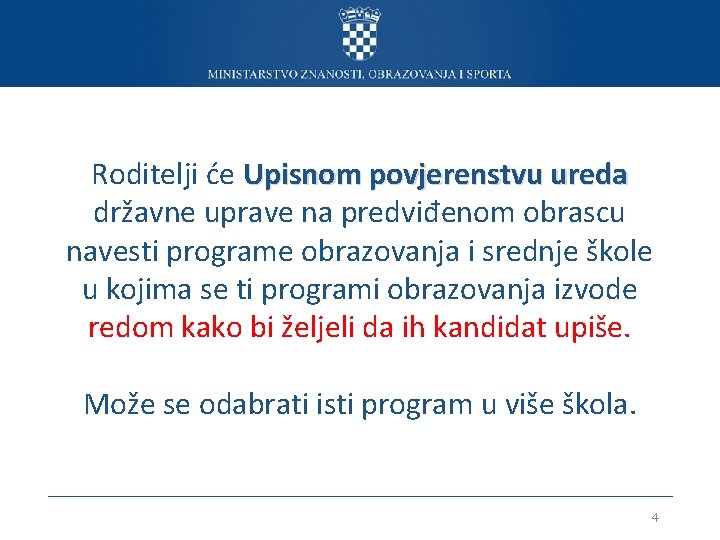 MINISTARSTVO ZNANOSTI, OBRAZOVANJA I SPORTA

Roditelji će Upisnom povjerenstvu ureda državne uprave na predviđenom obrascu navesti programe obrazovanja i srednje škole u kojima se ti programi obrazovanja izvode redom kako bi željeli da ih kandidat upiše.

Može se odabrati isti program u više škola.

4